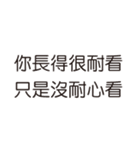 你長得很耐看
只是沒耐心看